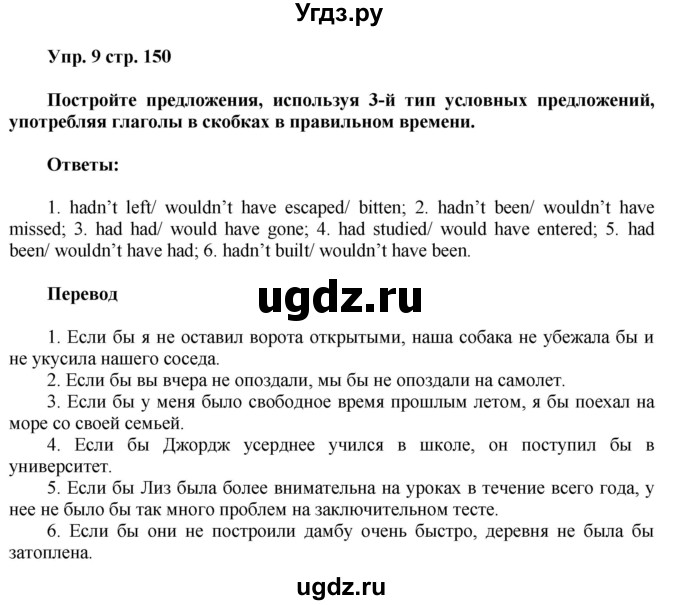 Угдз.ру

Упр. 9 стр. 150

Постройте предложения, используя 3-й тип условных предложений, употребляя глаголы в скобках в правильном времени.

Ответы:

1. hadn't left/ wouldn't have escaped/ bitten; 2. hadn't been/ wouldn't have missed; 3. had had/ would have gone; 4. had studied/ would have entered; 5. had been/ wouldn't have had; 6. hadn't built/ wouldn't have been.

Перевод

ugdz.ru

1. Если бы я не оставил ворота открытыми, наша собака не убежала бы и не укусила нашего соседа.
2. Если бы вы вчера не опоздали, мы бы не опоздали на самолет.
3. Если бы у меня было свободное время прошлым летом, я бы поехал на море со своей семьей.
4. Если бы Джордж усерднее учился в школе, он поступил бы в университет.
5. Если бы Лиз была более внимательна на уроках в течение всего года, у нее не было бы так много проблем на заключительном тесте.
6. Если бы они не построили дамбу очень быстро, деревня не была бы затоплена.

ugdz.ru